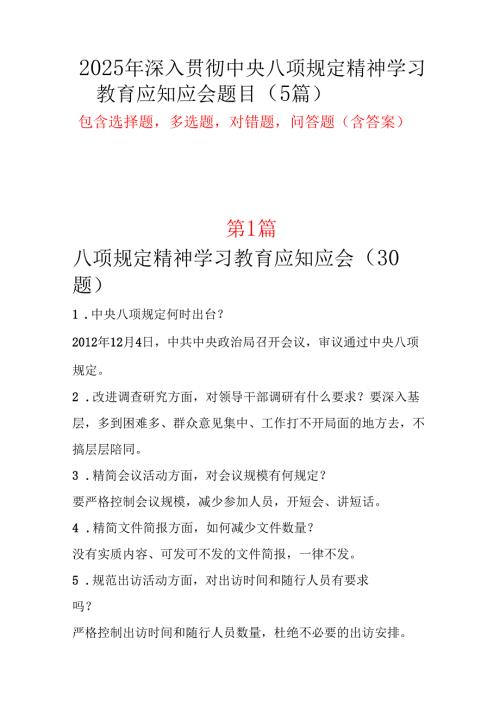 2025年深入贯彻中央八项规定精神学习教育应知应会题目（5篇）

包含选择题，多选题，对错题，问答题（含答案）

第1篇

八项规定精神学习教育应知应会（30题）

1．中央八项规定何时出台？

2012年12月4日，中共中央政治局召开会议，审议通过中央八项规定。

2．改进调查研究方面，对领导干部调研有什么要求？要深入基层，多到困难多、群众意见集中、工作打不开局面的地方去，不搞层层陪同。

3．精简会议活动方面，对会议规模有何规定？

要严格控制会议规模，减少参加人员，开短会、讲短话。

4．精简文件简报方面，如何减少文件数量？

没有实质内容、可发可不发的文件简报，一律不发。

5．规范出访活动方面，对出访时间和随行人员有要求吗？

严格控制出访时间和随行人员数量，杜绝不必要的出访安排。